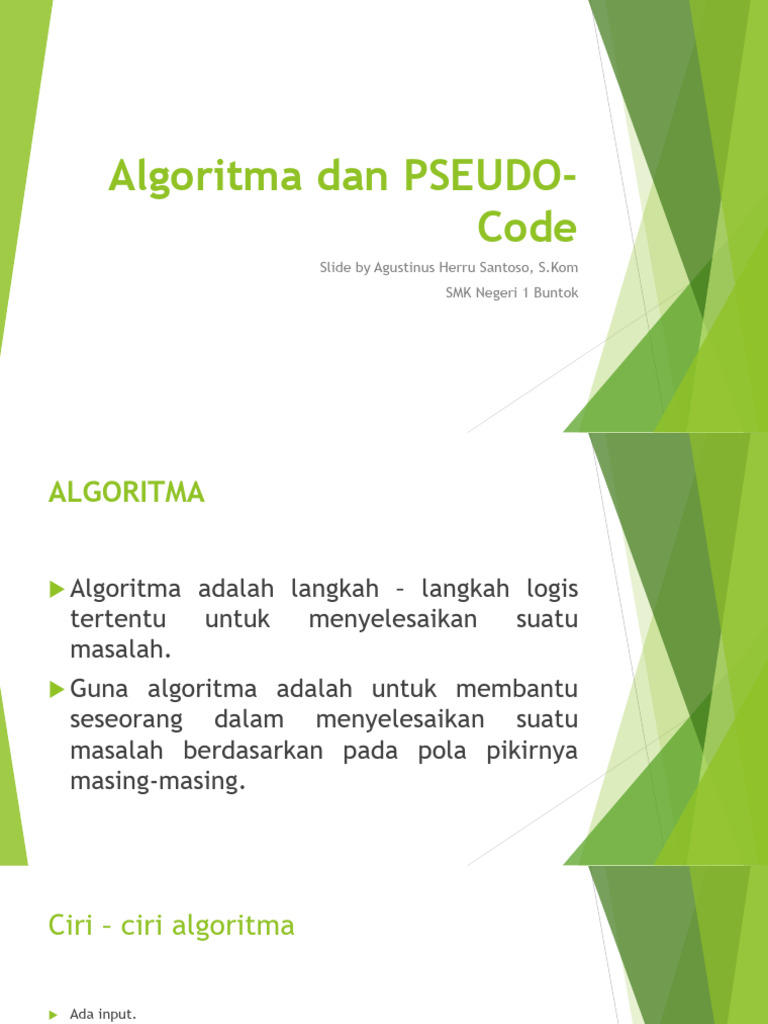 Algoritma dan PSEUDO-Code

Slide by Agustinus Herru Santoso, S.Kom

SMK Negeri 1 Buntok

ALGORITMA

Algoritma adalah langkah – langkah logis tertentu untuk menyelesaikan suatu masalah.

Guna algoritma adalah untuk membantu seseorang dalam menyelesaikan suatu masalah berdasarkan pada pola pikirnya masing-masing.

Ciri – ciri algoritma

Ada input.